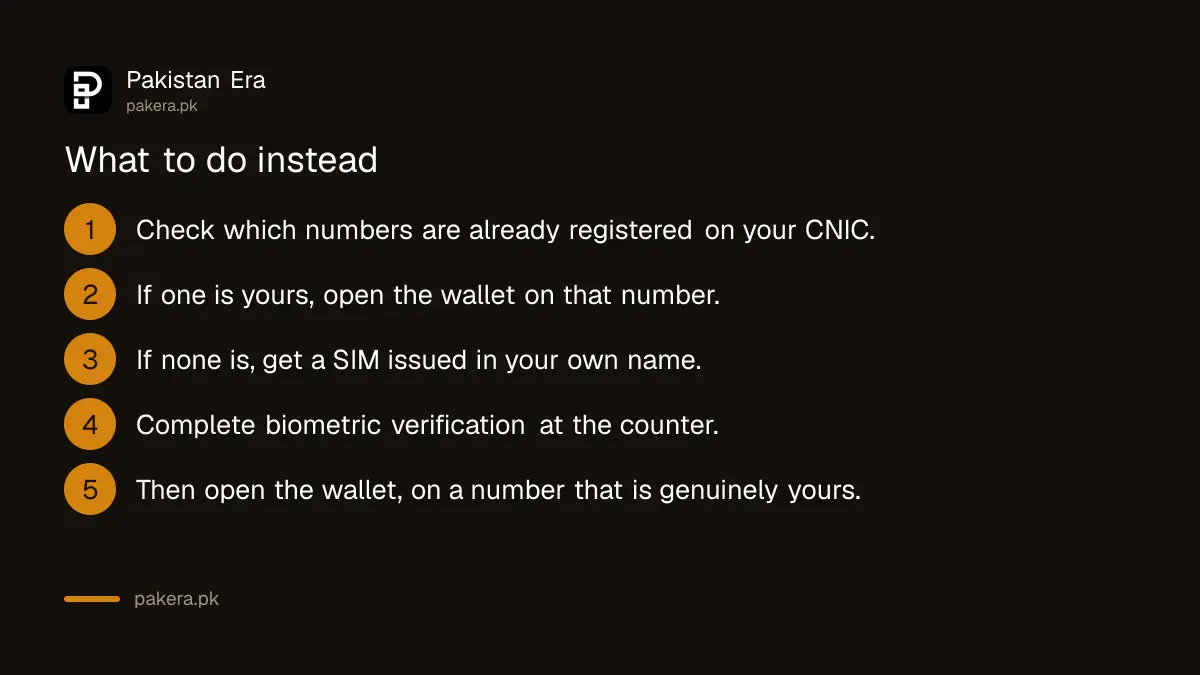 Pakistan Era
pakera.pk

What to do instead

1 Check which numbers are already registered on your CNIC.

2 If one is yours, open the wallet on that number.

3 If none is, get a SIM issued in your own name.

4 Complete biometric verification at the counter.

5 Then open the wallet, on a number that is genuinely yours.

pakera.pk